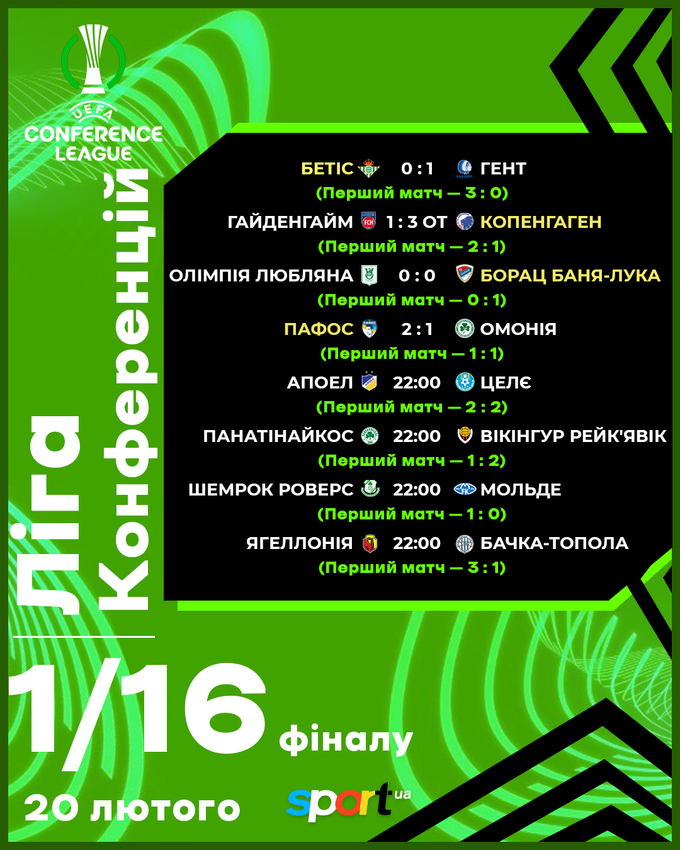 UEFA
CONFERENCE
LEAGUE

Ліга Конференцій

БЕТІС 0 : 1 ГЕНТ
(Перший матч — 3 : 0)

ГАЙДЕНГАЙМ 1 : 3 ОТ КОПЕНГАГЕН
(Перший матч — 2 : 1)

ОЛІМПІЯ ЛЮБЛЯНА 0 : 0 БОРАЦ БАНЯ-ЛУКА
(Перший матч — 0 : 1)

ПАФОС 2 : 1 ОМОНІЯ
(Перший матч — 1 : 1)

АПОЕЛ 22:00 ЦЕЛЄ
(Перший матч — 2 : 2)

ПАНАТІНАЙКОС 22:00 ВІКІНГУР РЕЙК'ЯВІК
(Перший матч — 1 : 2)

ШЕМРОК РОВЕРС 22:00 МОЛЬДЕ
(Перший матч — 1 : 0)

ЯГЕЛЛОНІЯ 22:00 БАЧКА-ТОПОЛА
(Перший матч — 3 : 1)

1/16 фіналу

20 лютого

sport.ua